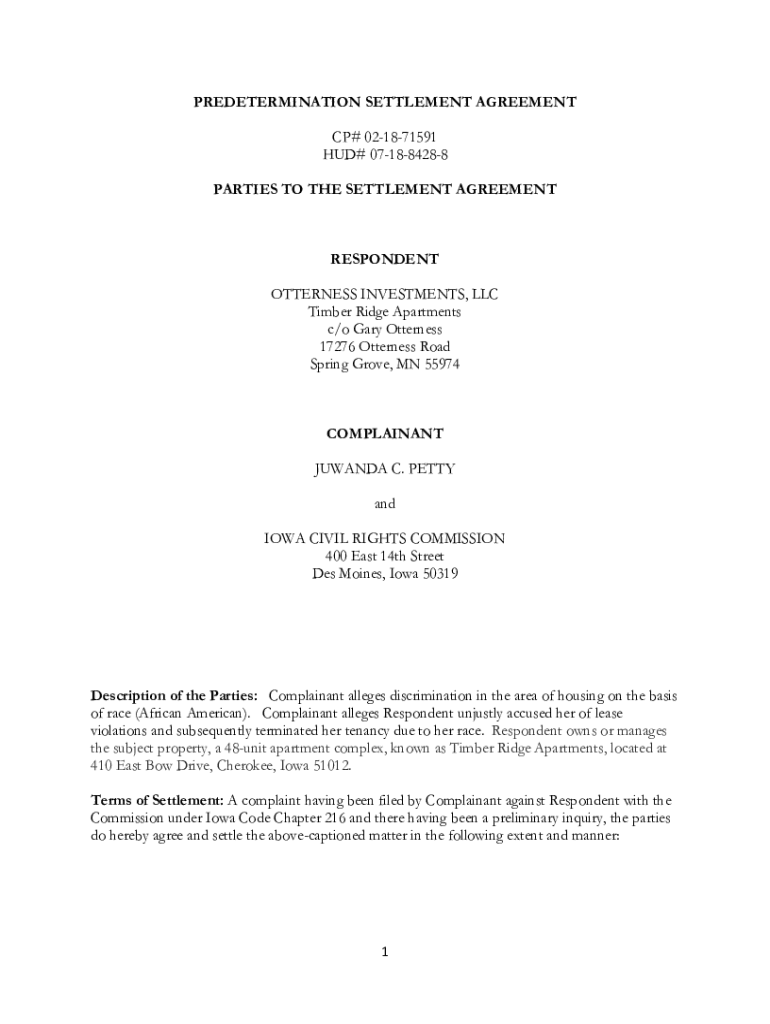 PREDETERMINATION SETTLEMENT AGREEMENT

CP# 02-18-71591
HUD# 07-18-8428-8

PARTIES TO THE SETTLEMENT AGREEMENT

RESPONDENT

OTTERNESS INVESTMENTS, LLC
Timber Ridge Apartments
c/o Gary Otterness
17276 Otterness Road
Spring Grove, MN 55974

COMPLAINANT

JUWANDA C. PETTY

and

IOWA CIVIL RIGHTS COMMISSION
400 East 14th Street
Des Moines, Iowa 50319

Description of the Parties: Complainant alleges discrimination in the area of housing on the basis of race (African American). Complainant alleges Respondent unjustly accused her of lease violations and subsequently terminated her tenancy due to her race. Respondent owns or manages the subject property, a 48-unit apartment complex, known as Timber Ridge Apartments, located at 410 East Bow Drive, Cherokee, Iowa 51012.

Terms of Settlement: A complaint having been filed by Complainant against Respondent with the Commission under Iowa Code Chapter 216 and there having been a preliminary inquiry, the parties do hereby agree and settle the above-captioned matter in the following extent and manner:

1